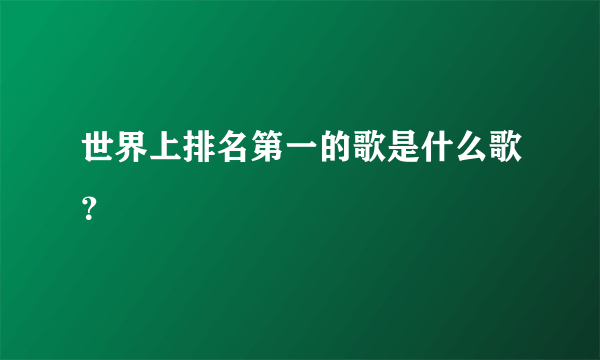 世界上排名第一的歌是什么歌？